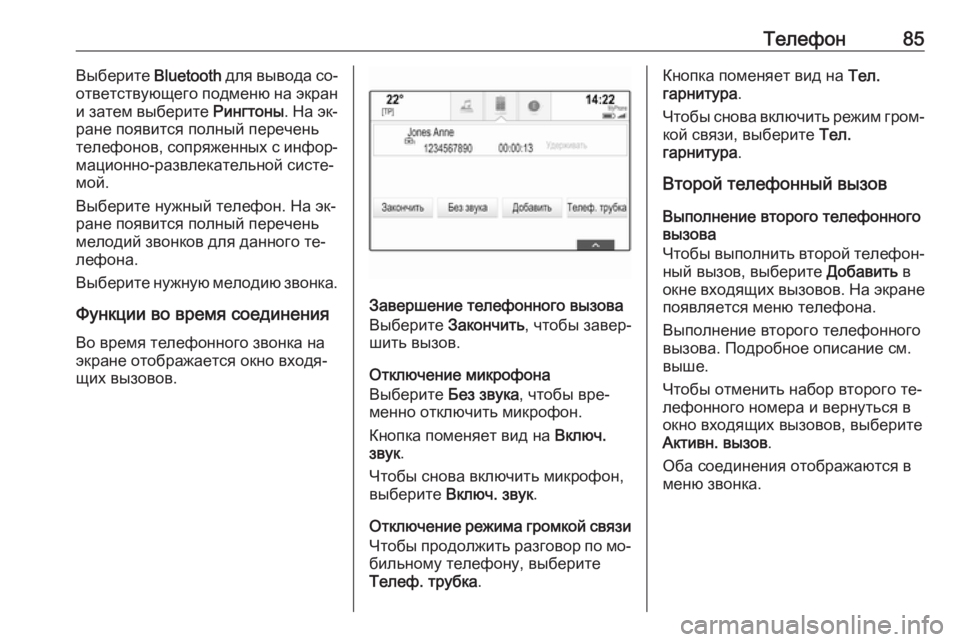 Телефон 85

Выберите Bluetooth для вывода соответствующего подменю на экран и затем выберите Рингтоны. На экране появится полный перечень телефонов, сопряженных с информационно-развлекательной системой.

Выберите нужный телефон. На экране появится полный перечень мелодий звонков для данного телефона.

Выберите нужную мелодию звонка.

Функции во время соединения

Во время телефонного звонка на экране отображается окно входящих вызовов.

22°
[TP]
14:22
Jones Anne
1234567890 00:00:13 Удерживать
Закончить
Без звука
Добавить
Телеф. трубка

Завершение телефонного вызова
Выберите Закончить, чтобы завершить вызов.

Отключение микрофона
Выберите Без звука, чтобы временно отключить микрофон.

Кнопка поменяет вид на Включ. звук.

Чтобы снова включить микрофон, выберите Включ. звук.

Отключение режима громкой связи
Чтобы продолжить разговор по мобильному телефону, выберите Телеф. трубка.

Кнопка поменяет вид на Тел. гарнитура.

Чтобы снова включить режим громкой связи, выберите Тел. гарнитура.

Второй телефонный вызов

Выполнение второго телефонного вызова
Чтобы выполнить второй телефонный вызов, выберите Добавить в окне входящих вызовов. На экране появляется меню телефона.

Выполнение второго телефонного вызова. Подробное описание см. выше.

Чтобы отменить набор второго телефонного номера и вернуться в окно входящих вызовов, выберите Активн. вызов.

Оба соединения отображаются в меню звонка.

carmanualsonline.info